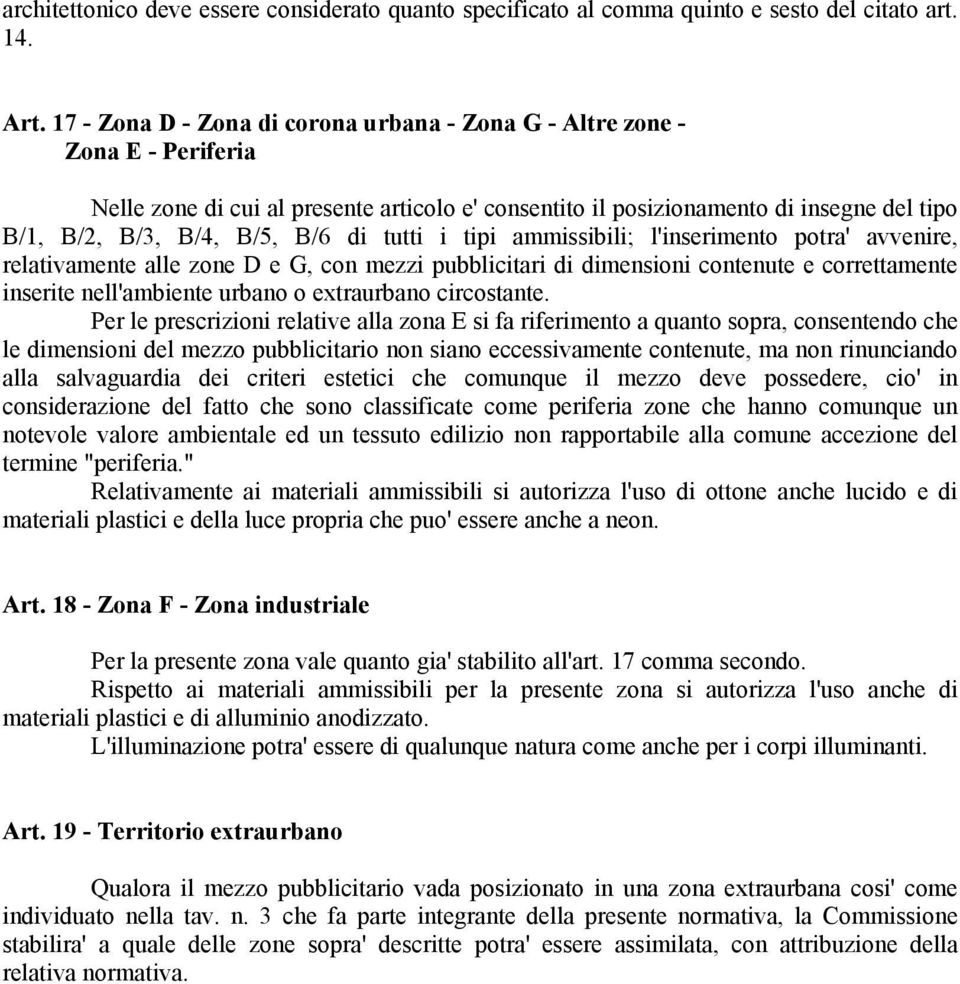 architettonico deve essere considerato quanto specificato al comma quinto e sesto del citato art. 14.

Art. 17 - Zona D - Zona di corona urbana - Zona G - Altre zone - Zona E - Periferia

Nelle zone di cui al presente articolo e' consentito il posizionamento di insegne del tipo B/1, B/2, B/3, B/4, B/5, B/6 di tutti i tipi ammissibili; l'inserimento potra' avvenire, relativamente alle zone D e G, con mezzi pubblicitari di dimensioni contenute e correttamente inserite nell'ambiente urbano o extraurbano circostante.

Per le prescrizioni relative alla zona E si fa riferimento a quanto sopra, consentendo che le dimensioni del mezzo pubblicitario non siano eccessivamente contenute, ma non rinunciando alla salvaguardia dei criteri estetici che comunque il mezzo deve possedere, cio' in considerazione del fatto che sono classificate come periferia zone che hanno comunque un notevole valore ambientale ed un tessuto edilizio non rapportabile alla comune accezione del termine "periferia."

Relativamente ai materiali ammissibili si autorizza l'uso di ottone anche lucido e di materiali plastici e della luce propria che puo' essere anche a neon.

Art. 18 - Zona F - Zona industriale

Per la presente zona vale quanto gia' stabilito all'art. 17 comma secondo.

Rispetto ai materiali ammissibili per la presente zona si autorizza l'uso anche di materiali plastici e di alluminio anodizzato.

L'illuminazione potra' essere di qualunque natura come anche per i corpi illuminanti.

Art. 19 - Territorio extraurbano

Qualora il mezzo pubblicitario vada posizionato in una zona extraurbana cosi' come individuato nella tav. n. 3 che fa parte integrante della presente normativa, la Commissione stabilira' a quale delle zone sopra' descritte potra' essere assimilata, con attribuzione della relativa normativa.